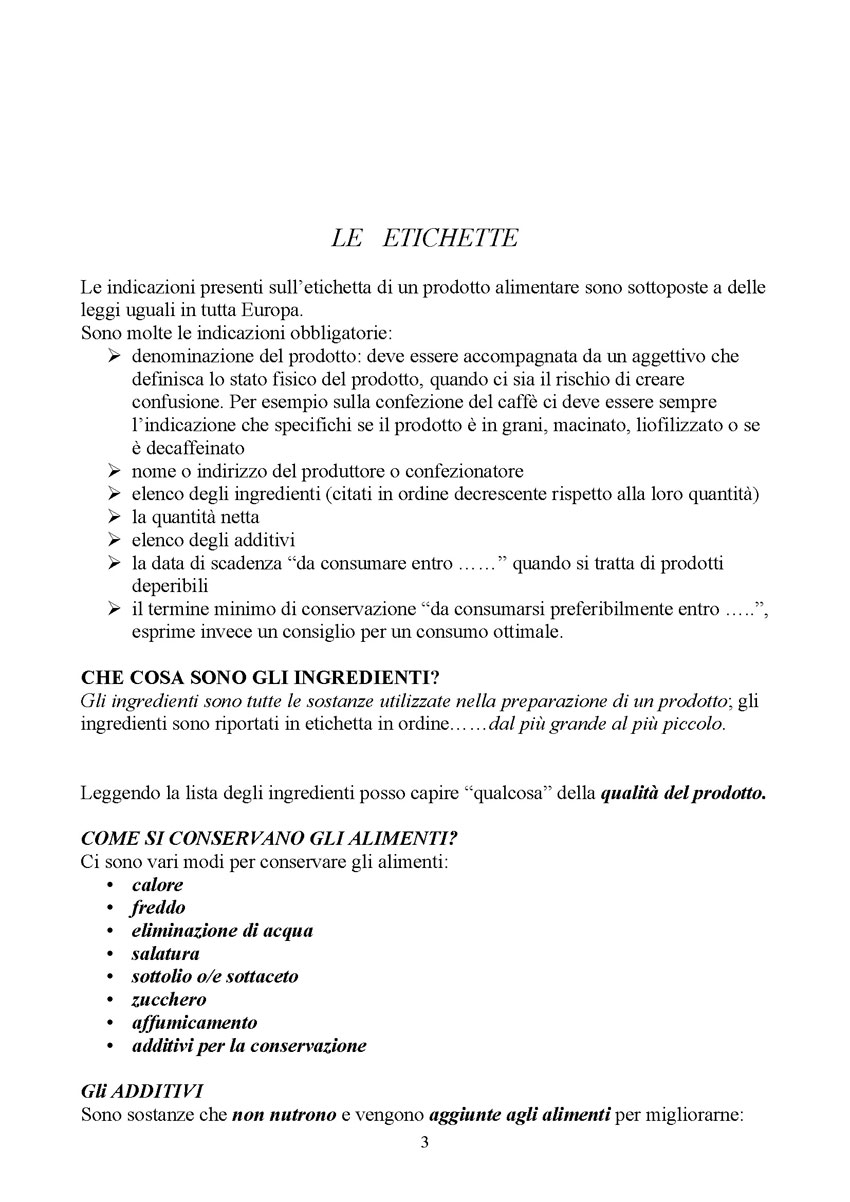 LE ETICHETTE

Le indicazioni presenti sull'etichetta di un prodotto alimentare sono sottoposte a delle leggi uguali in tutta Europa.
Sono molte le indicazioni obbligatorie:
➢ denominazione del prodotto: deve essere accompagnata da un aggettivo che definisca lo stato fisico del prodotto, quando ci sia il rischio di creare confusione. Per esempio sulla confezione del caffè ci deve essere sempre l'indicazione che specifichi se il prodotto è in grani, macinato, liofilizzato o se è decaffeinato
➢ nome o indirizzo del produttore o confezionatore
➢ elenco degli ingredienti (citati in ordine decrescente rispetto alla loro quantità)
➢ la quantità netta
➢ elenco degli additivi
➢ la data di scadenza "da consumare entro ……" quando si tratta di prodotti deperibili
➢ il termine minimo di conservazione "da consumarsi preferibilmente entro …..", esprime invece un consiglio per un consumo ottimale.

CHE COSA SONO GLI INGREDIENTI?
Gli ingredienti sono tutte le sostanze utilizzate nella preparazione di un prodotto; gli ingredienti sono riportati in etichetta in ordine……dal più grande al più piccolo.

Leggendo la lista degli ingredienti posso capire "qualcosa" della qualità del prodotto.

COME SI CONSERVANO GLI ALIMENTI?
Ci sono vari modi per conservare gli alimenti:
• calore
• freddo
• eliminazione di acqua
• salatura
• sottolio o/e sottaceto
• zucchero
• affumicamento
• additivi per la conservazione

Gli ADDITIVI
Sono sostanze che non nutrono e vengono aggiunte agli alimenti per migliorarne:

3